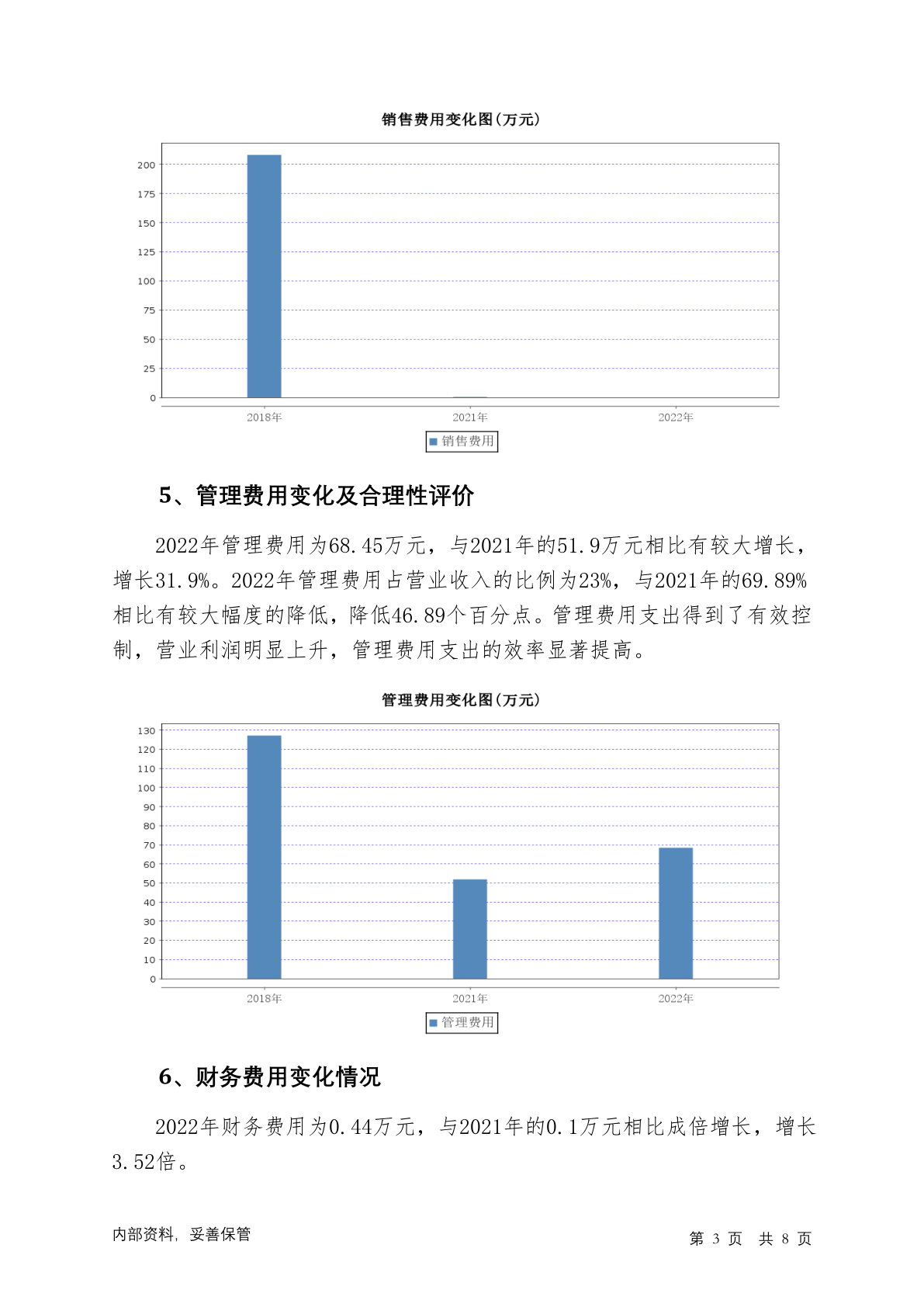 销售费用变化图(万元)

200
175
150
125
100
75
50
25
0

2018年　2021年　2022年

销售费用

5、管理费用变化及合理性评价

2022年管理费用为68.45万元，与2021年的51.9万元相比有较大增长，增长31.9%。2022年管理费用占营业收入的比例为23%，与2021年的69.89%相比有较大幅度的降低，降低46.89个百分点。管理费用支出得到了有效控制，营业利润明显上升，管理费用支出的效率显著提高。

管理费用变化图(万元)

130
120
110
100
90
80
70
60
50
40
30
20
10
0

2018年　2021年　2022年

管理费用

6、财务费用变化情况

2022年财务费用为0.44万元，与2021年的0.1万元相比成倍增长，增长3.52倍。

内部资料，妥善保管

第 3 页　共 8 页